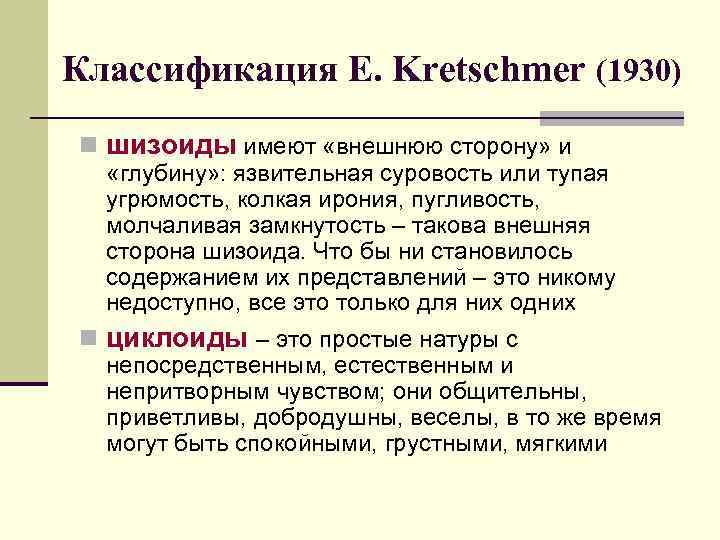 Классификация E. Kretschmer (1930)

шизоиды имеют «внешнюю сторону» и «глубину»: язвительная суровость или тупая угрюмость, колкая ирония, пугливость, молчаливая замкнутость – такова внешняя сторона шизоида. Что бы ни становилось содержанием их представлений – это никому недоступно, все это только для них одних

циклоиды – это простые натуры с непосредственным, естественным и непритворным чувством; они общительны, приветливы, добродушны, веселы, в то же время могут быть спокойными, грустными, мягкими